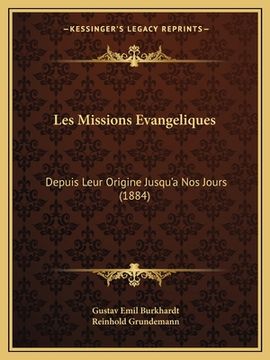 —KESSINGER'S LEGACY REPRINTS—

Les Missions Evangeliques

Depuis Leur Origine Jusqu'a Nos Jours (1884)

Gustav Emil Burkhardt
Reinhold Grundemann